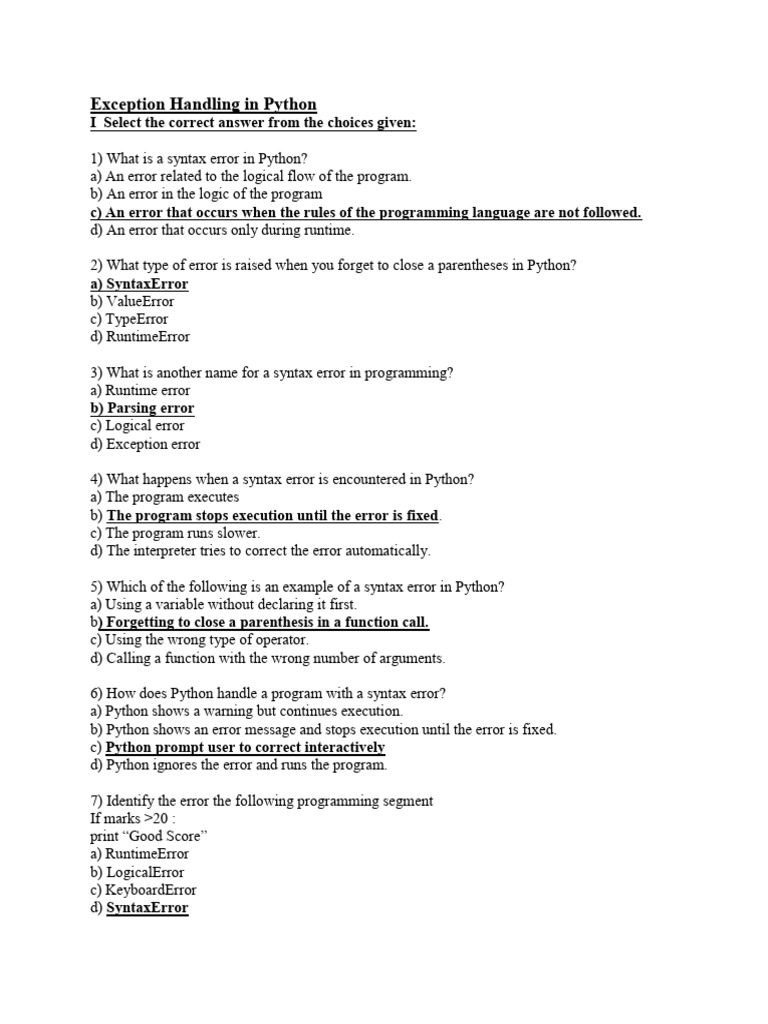 Exception Handling in Python
I Select the correct answer from the choices given:

1) What is a syntax error in Python?
a) An error related to the logical flow of the program.
b) An error in the logic of the program
c) An error that occurs when the rules of the programming language are not followed.
d) An error that occurs only during runtime.

2) What type of error is raised when you forget to close a parentheses in Python?
a) SyntaxError
b) ValueError
c) TypeError
d) RuntimeError

3) What is another name for a syntax error in programming?
a) Runtime error
b) Parsing error
c) Logical error
d) Exception error

4) What happens when a syntax error is encountered in Python?
a) The program executes
b) The program stops execution until the error is fixed.
c) The program runs slower.
d) The interpreter tries to correct the error automatically.

5) Which of the following is an example of a syntax error in Python?
a) Using a variable without declaring it first.
b) Forgetting to close a parenthesis in a function call.
c) Using the wrong type of operator.
d) Calling a function with the wrong number of arguments.

6) How does Python handle a program with a syntax error?
a) Python shows a warning but continues execution.
b) Python shows an error message and stops execution until the error is fixed.
c) Python prompt user to correct interactively
d) Python ignores the error and runs the program.

7) Identify the error the following programming segment
If marks >20 :
print “Good Score”
a) RuntimeError
b) LogicalError
c) KeyboardError
d) SyntaxError